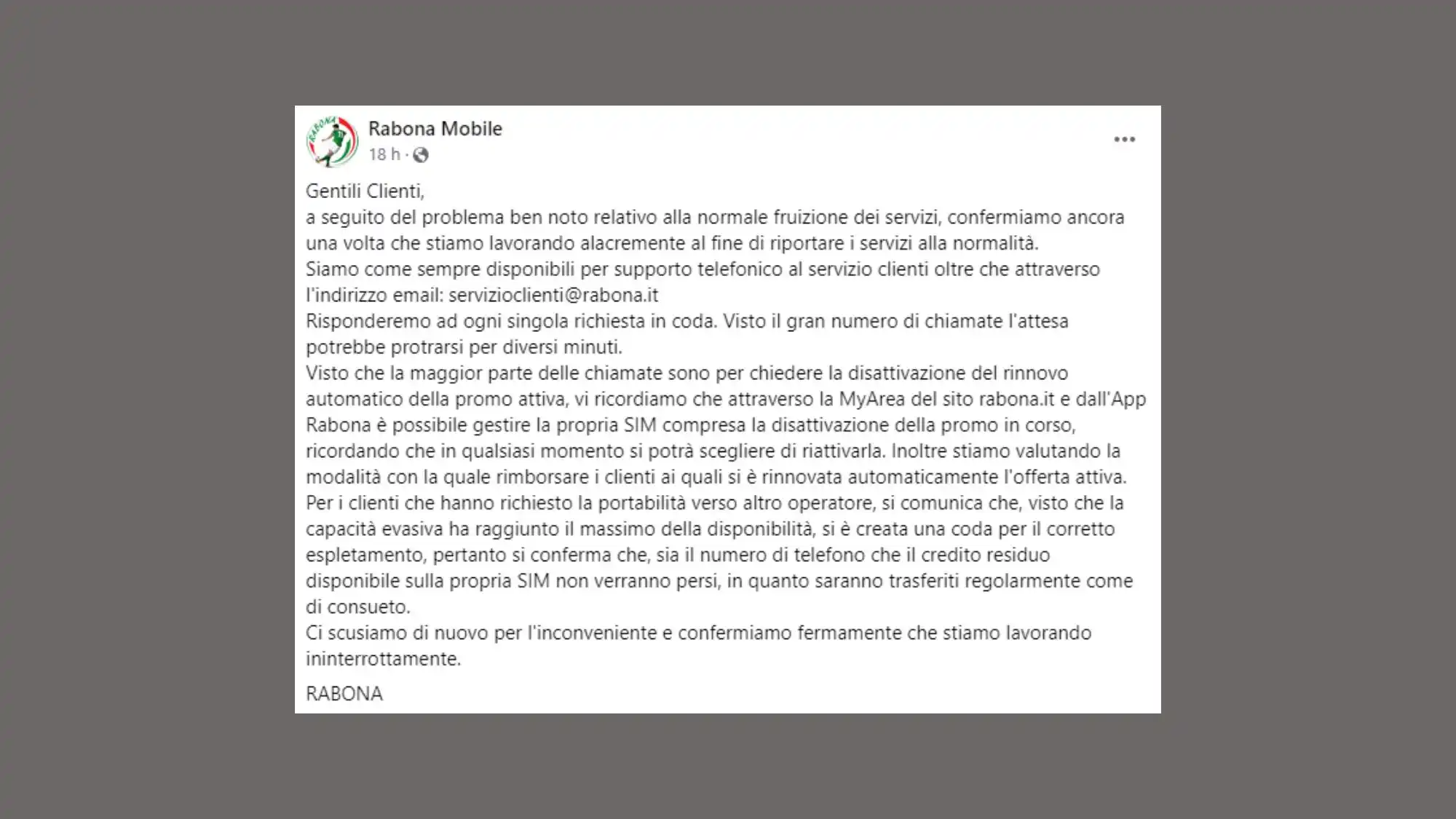 RABONA

Rabona Mobile
18 h ·

Gentili Clienti,
a seguito del problema ben noto relativo alla normale fruizione dei servizi, confermiamo ancora una volta che stiamo lavorando alacremente al fine di riportare i servizi alla normalità.
Siamo come sempre disponibili per supporto telefonico al servizio clienti oltre che attraverso l'indirizzo email: servizioclienti@rabona.it
Risponderemo ad ogni singola richiesta in coda. Visto il gran numero di chiamate l'attesa potrebbe protrarsi per diversi minuti.
Visto che la maggior parte delle chiamate sono per chiedere la disattivazione del rinnovo automatico della promo attiva, vi ricordiamo che attraverso la MyArea del sito rabona.it e dall'App Rabona è possibile gestire la propria SIM compresa la disattivazione della promo in corso, ricordando che in qualsiasi momento si potrà scegliere di riattivarla. Inoltre stiamo valutando la modalità con la quale rimborsare i clienti ai quali si è rinnovata automaticamente l'offerta attiva.
Per i clienti che hanno richiesto la portabilità verso altro operatore, si comunica che, visto che la capacità evasiva ha raggiunto il massimo della disponibilità, si è creata una coda per il corretto espletamento, pertanto si conferma che, sia il numero di telefono che il credito residuo disponibile sulla propria SIM non verranno persi, in quanto saranno trasferiti regolarmente come di consueto.
Ci scusiamo di nuovo per l'inconveniente e confermiamo fermamente che stiamo lavorando ininterrottamente.

RABONA